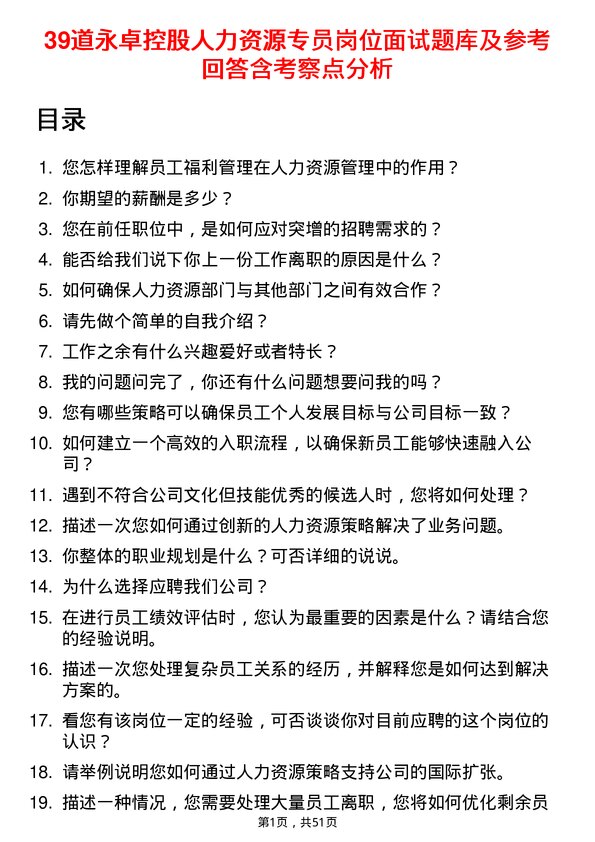 39道永卓控股人力资源专员岗位面试题库及参考回答含考察点分析

目录

1. 您怎样理解员工福利管理在人力资源管理中的作用？
2. 你期望的薪酬是多少？
3. 您在前任职位中，是如何应对突增的招聘需求的？
4. 能否给我们说下你上一份工作离职的原因是什么？
5. 如何确保人力资源部门与其他部门之间有效合作？
6. 请先做个简单的自我介绍？
7. 工作之余有什么兴趣爱好或者特长？
8. 我的问题问完了，你还有什么问题想要问我的吗？
9. 您有哪些策略可以确保员工个人发展目标与公司目标一致？
10. 如何建立一个高效的入职流程，以确保新员工能够快速融入公司？
11. 遇到不符合公司文化但技能优秀的候选人时，您将如何处理？
12. 描述一次您如何通过创新的人力资源策略解决了业务问题。
13. 你整体的职业规划是什么？可否详细的说说。
14. 为什么选择应聘我们公司？
15. 在进行员工绩效评估时，您认为最重要的因素是什么？请结合您的经验说明。
16. 描述一次您处理复杂员工关系的经历，并解释您是如何达到解决方案的。
17. 看您有该岗位一定的经验，可否谈谈你对目前应聘的这个岗位的认识？
18. 请举例说明您如何通过人力资源策略支持公司的国际扩张。
19. 描述一种情况，您需要处理大量员工离职，您将如何优化剩余员

第1页，共51页